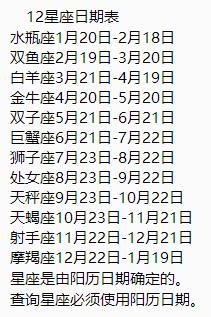 12星座日期表
水瓶座1月20日-2月18日
双鱼座2月19日-3月20日
白羊座3月21日-4月19日
金牛座4月20日-5月20日
双子座5月21日-6月21日
巨蟹座6月21日-7月22日
狮子座7月23日-8月22日
处女座8月23日-9月22日
天秤座9月23日-10月22日
天蝎座10月23日-11月21日
射手座11月22日-12月21日
摩羯座12月22日-1月19日
星座是由阳历日期确定的。
查询星座必须使用阳历日期。